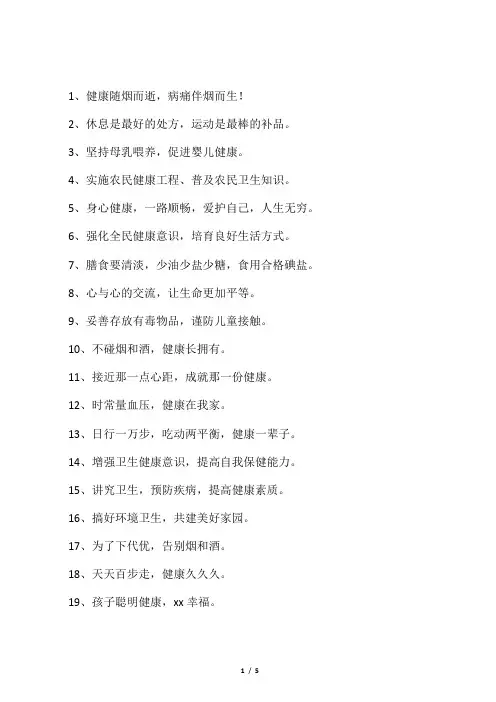 1、健康随烟而逝，病痛伴烟而生！

2、休息是最好的处方，运动是最棒的补品。

3、坚持母乳喂养，促进婴儿健康。

4、实施农民健康工程、普及农民卫生知识。

5、身心健康，一路顺畅，爱护自己，人生无穷。

6、强化全民健康意识，培育良好生活方式。

7、膳食要清淡，少油少盐少糖，食用合格碘盐。

8、心与心的交流，让生命更加平等。

9、妥善存放有毒物品，谨防儿童接触。

10、不碰烟和酒，健康长拥有。

11、接近那一点心距，成就那一份健康。

12、时常量血压，健康在我家。

13、日行一万步，吃动两平衡，健康一辈子。

14、增强卫生健康意识，提高自我保健能力。

15、讲究卫生，预防疾病，提高健康素质。

16、搞好环境卫生，共建美好家园。

17、为了下代优，告别烟和酒。

18、天天百步走，健康久久久。

19、孩子聪明健康，xx 幸福。

1 / 5